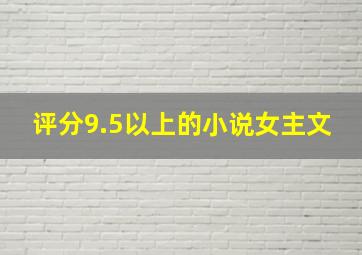 评分9.5以上的小说女主文